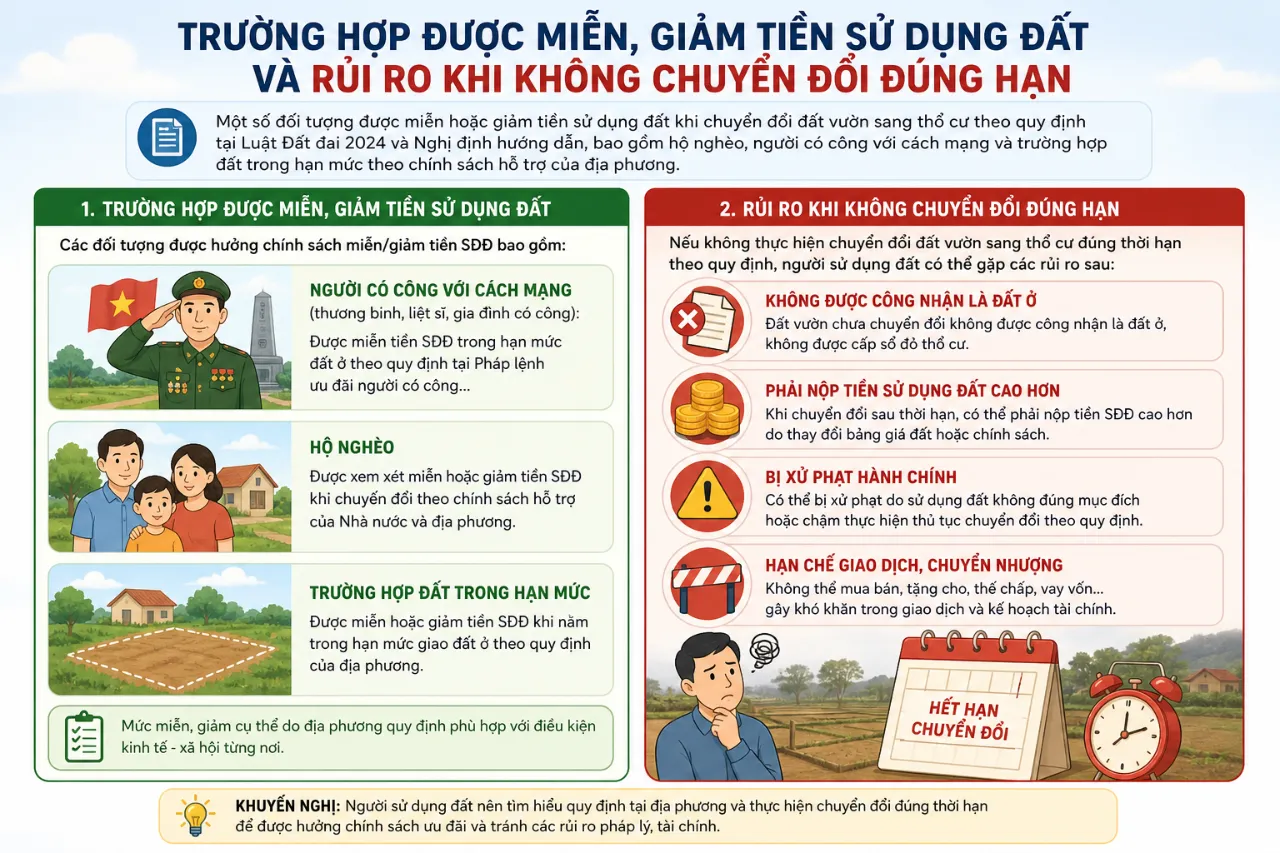 TRƯỜNG HỢP ĐƯỢC MIỄN, GIẢM TIỀN SỬ DỤNG ĐẤT VÀ RỦI RO KHI KHÔNG CHUYỂN ĐỔI ĐÚNG HẠN

Một số đối tượng được miễn hoặc giảm tiền sử dụng đất khi chuyển đổi đất vườn sang thổ cư theo quy định tại Luật Đất đai 2024 và Nghị định hướng dẫn, bao gồm hộ nghèo, người có công với cách mạng và trường hợp đất trong hạn mức theo chính sách hỗ trợ của địa phương.

1. TRƯỜNG HỢP ĐƯỢC MIỄN, GIẢM TIỀN SỬ DỤNG ĐẤT

Các đối tượng được hưởng chính sách miễn/giảm tiền SDĐ bao gồm:

NGƯỜI CÓ CÔNG VỚI CÁCH MẠNG
(thương binh, liệt sĩ, gia đình có công):
Được miễn tiền SDĐ trong hạn mức đất ở theo quy định tại Pháp lệnh ưu đãi người có công...

HỘ NGHÈO
Được xem xét miễn hoặc giảm tiền SDĐ khi chuyển đổi theo chính sách hỗ trợ của Nhà nước và địa phương.

TRƯỜNG HỢP ĐẤT TRONG HẠN MỨC
Được miễn hoặc giảm tiền SDĐ khi nằm trong hạn mức giao đất ở theo quy định của địa phương.

Mức miễn, giảm cụ thể do địa phương quy định phù hợp với điều kiện kinh tế - xã hội từng nơi.

2. RỦI RO KHI KHÔNG CHUYỂN ĐỔI ĐÚNG HẠN

Nếu không thực hiện chuyển đổi đất vườn sang thổ cư đúng thời hạn theo quy định, người sử dụng đất có thể gặp các rủi ro sau:

KHÔNG ĐƯỢC CÔNG NHẬN LÀ ĐẤT Ở
Đất vườn chưa chuyển đổi không được công nhận là đất ở, không được cấp sổ đỏ thổ cư.

PHẢI NỘP TIỀN SỬ DỤNG ĐẤT CAO HƠN
Khi chuyển đổi sau thời hạn, có thể phải nộp tiền SDĐ cao hơn do thay đổi bảng giá đất hoặc chính sách.

BỊ XỬ PHẠT HÀNH CHÍNH
Có thể bị xử phạt do sử dụng đất không đúng mục đích hoặc chậm thực hiện thủ tục chuyển đổi theo quy định.

HẠN CHẾ GIAO DỊCH, CHUYỂN NHƯỢNG
Không thể mua bán, tặng cho, thế chấp, vay vốn... gây khó khăn trong giao dịch và kế hoạch tài chính.

HẾT HẠN CHUYỂN ĐỔI

KHUYẾN NGHỊ: Người sử dụng đất nên tìm hiểu quy định tại địa phương và thực hiện chuyển đổi đúng thời hạn để được hưởng chính sách ưu đãi và tránh các rủi ro pháp lý, tài chính.